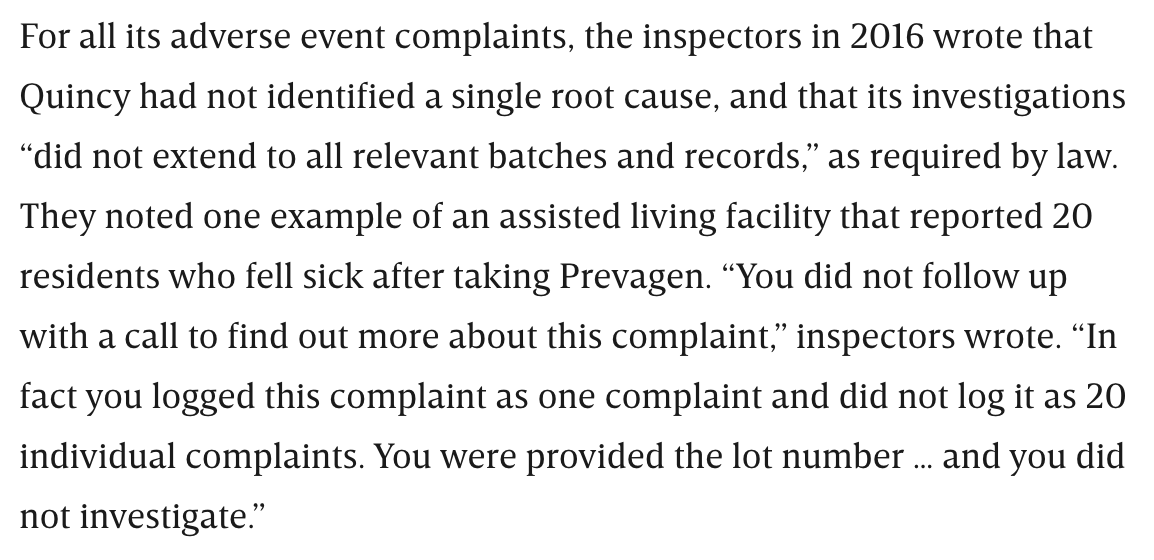 For all its adverse event complaints, the inspectors in 2016 wrote that Quincy had not identified a single root cause, and that its investigations “did not extend to all relevant batches and records,” as required by law. They noted one example of an assisted living facility that reported 20 residents who fell sick after taking Prevagen. “You did not follow up with a call to find out more about this complaint,” inspectors wrote. “In fact you logged this complaint as one complaint and did not log it as 20 individual complaints. You were provided the lot number … and you did not investigate.”